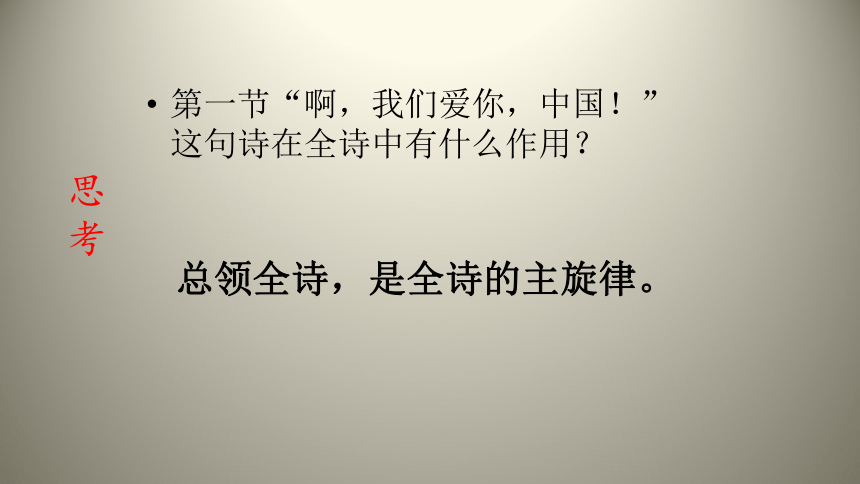 • 第一节“啊，我们爱你，中国！”这句诗在全诗中有什么作用？

思考

总领全诗，是全诗的主旋律。